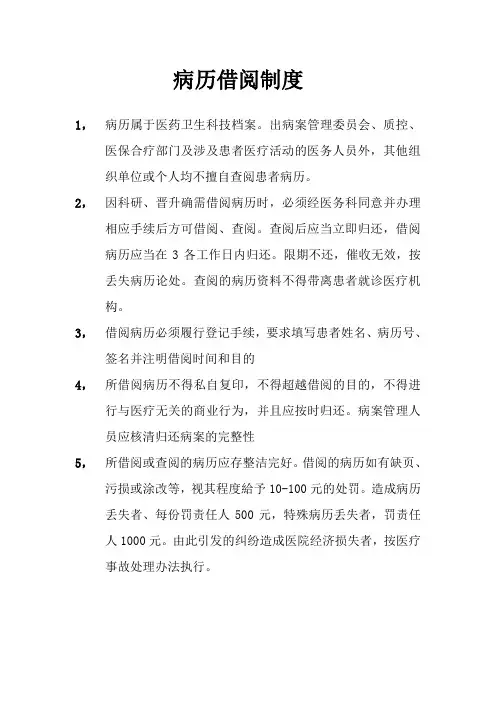 病历借阅制度

1， 病历属于医药卫生科技档案。出病案管理委员会、质控、医保合疗部门及涉及患者医疗活动的医务人员外，其他组织单位或个人均不擅自查阅患者病历。

2， 因科研、晋升确需借阅病历时，必须经医务科同意并办理相应手续后方可借阅、查阅。查阅后应当立即归还，借阅病历应当在 3 各工作日内归还。限期不还，催收无效，按丢失病历论处。查阅的病历资料不得带离患者就诊医疗机构。

3， 借阅病历必须履行登记手续，要求填写患者姓名、病历号、签名并注明借阅时间和目的

4， 所借阅病历不得私自复印，不得超越借阅的目的，不得进行与医疗无关的商业行为，并且应按时归还。病案管理人员应核清归还病案的完整性

5， 所借阅或查阅的病历应存整洁完好。借阅的病历如有缺页、污损或涂改等，视其程度给予 10-100 元的处罚。造成病历丢失者、每份罚责任人 500 元，特殊病历丢失者，罚责任人 1000 元。由此引发的纠纷造成医院经济损失者，按医疗事故处理办法执行。